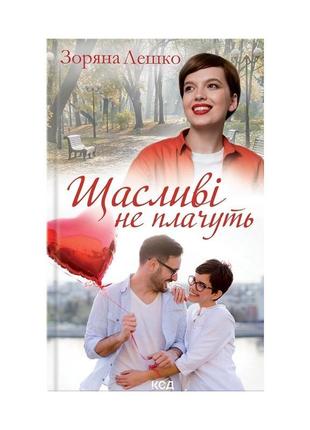 Зоряна Лешко

Щасливі не плачуть

КСД